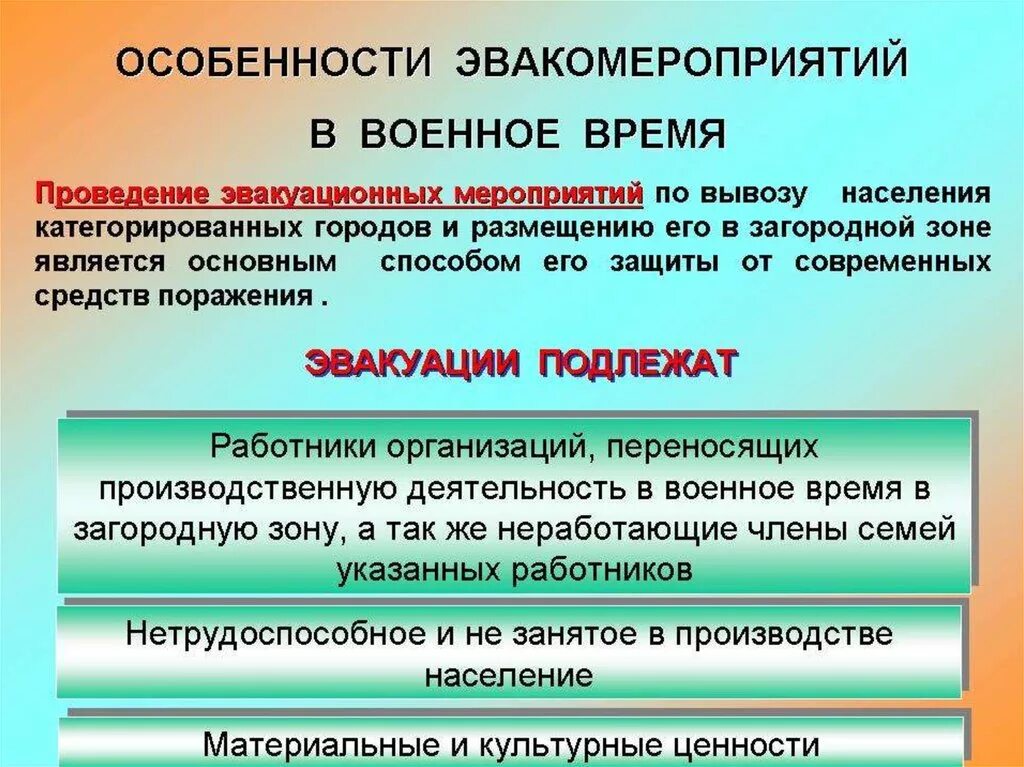 ОСОБЕННОСТИ ЭВАКОМЕРОПРИЯТИЙ В ВОЕННОЕ ВРЕМЯ

Проведение эвакуационных мероприятий по вывозу населения категорированных городов и размещению его в загородной зоне является основным способом его защиты от современных средств поражения .

ЭВАКУАЦИИ ПОДЛЕЖАТ

Работники организаций, переносящих производственную деятельность в военное время в загородную зону, а так же неработающие члены семей указанных работников

Нетрудоспособное и не занятое в производстве население

Материальные и культурные ценности